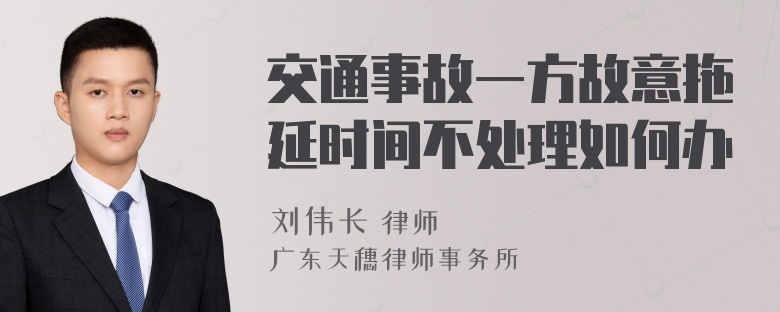 交通事故一方故意拖延时间不处理如何办

刘伟长 律师
广东天穗律师事务所